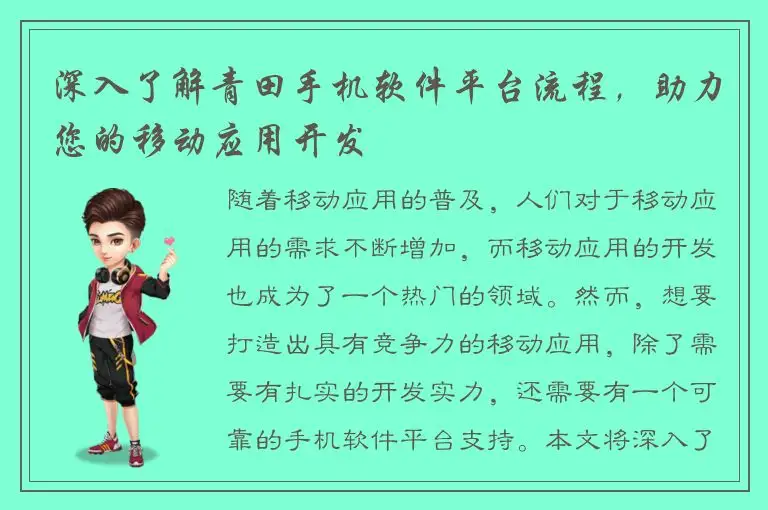 深入了解青田手机软件平台流程，助力您的移动应用开发

随着移动应用的普及，人们对于移动应用的需求不断增加，而移动应用的开发也成为了一个热门的领域。然而，想要打造出具有竞争力的移动应用，除了需要有扎实的开发实力，还需要有一个可靠的手机软件平台支持。本文将深入了